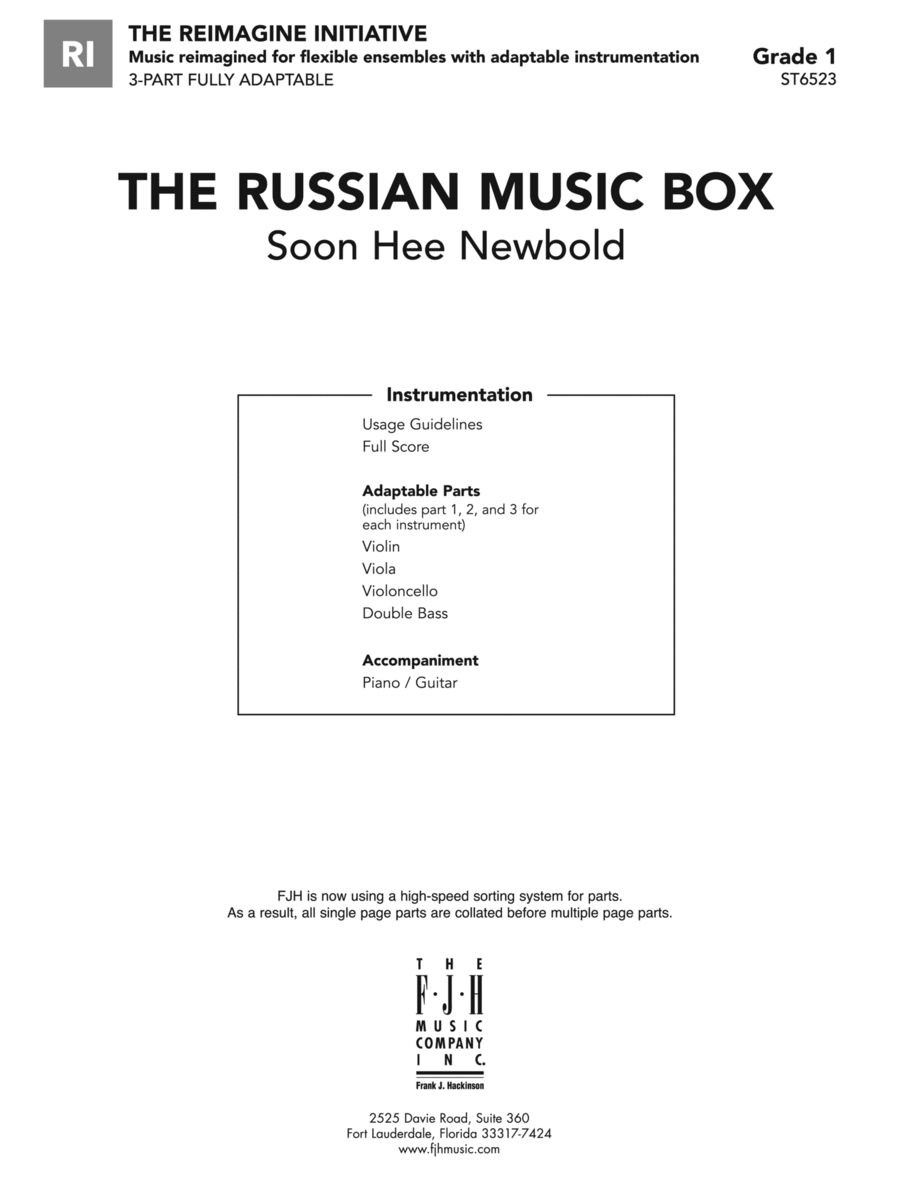 RI

THE REIMAGINE INITIATIVE
Music reimagined for flexible ensembles with adaptable instrumentation
3-PART FULLY ADAPTABLE

Grade 1
ST6523

THE RUSSIAN MUSIC BOX
Soon Hee Newbold

Instrumentation

Usage Guidelines
Full Score

Adaptable Parts
(includes part 1, 2, and 3 for each instrument)
Violin
Viola
Violoncello
Double Bass

Accompaniment
Piano / Guitar

FJH is now using a high-speed sorting system for parts.
As a result, all single page parts are collated before multiple page parts.

THE
F·J·H
MUSIC
COMPANY
INC.
Frank J. Hackinson

2525 Davie Road, Suite 360
Fort Lauderdale, Florida 33317-7424
www.fjhmusic.com